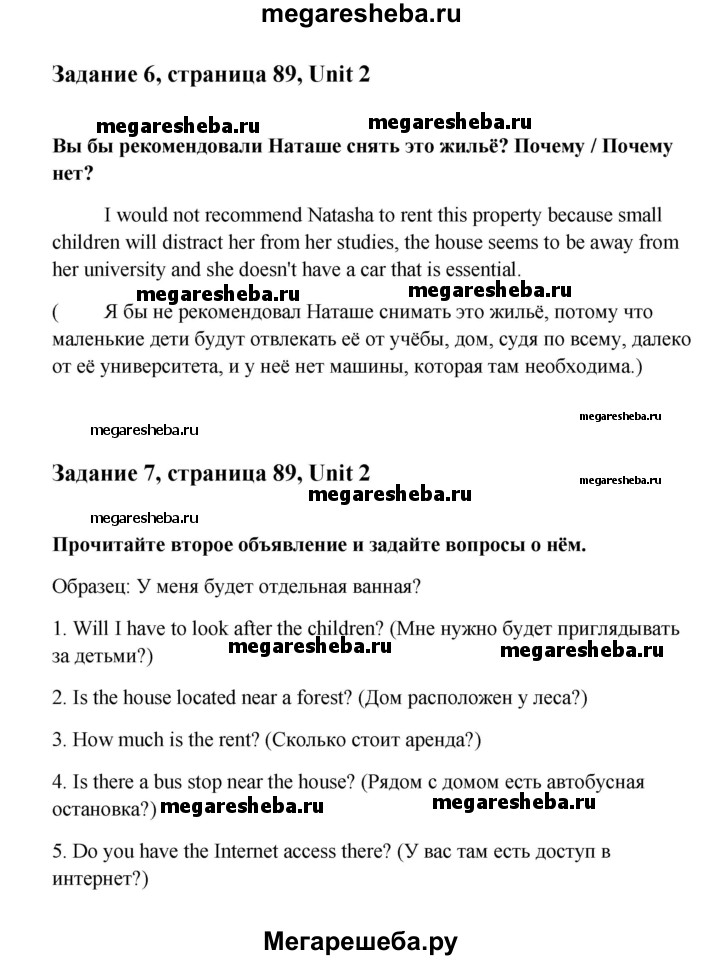 megaresheba.ru

Задание 6, страница 89, Unit 2

megaresheba.ru megaresheba.ru

Вы бы рекомендовали Наташе снять это жильё? Почему / Почему нет?

I would not recommend Natasha to rent this property because small children will distract her from her studies, the house seems to be away from her university and she doesn't have a car that is essential.

megaresheba.ru megaresheba.ru

( Я бы не рекомендовал Наташе снимать это жильё, потому что маленькие дети будут отвлекать её от учёбы, дом, судя по всему, далеко от её университета, и у неё нет машины, которая там необходима.)

megaresheba.ru

megaresheba.ru

Задание 7, страница 89, Unit 2

megaresheba.ru

megaresheba.ru

megaresheba.ru

Прочитайте второе объявление и задайте вопросы о нём.

Образец: У меня будет отдельная ванная?

1. Will I have to look after the children? (Мне нужно будет приглядывать за детьми?)

megaresheba.ru megaresheba.ru

2. Is the house located near a forest? (Дом расположен у леса?)

3. How much is the rent? (Сколько стоит аренда?)

4. Is there a bus stop near the house? (Рядом с домом есть автобусная остановка?)

megaresheba.ru megaresheba.ru

5. Do you have the Internet access there? (У вас там есть доступ в интернет?)

Мегарешеба.ру